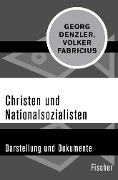 GEORG DENZLER, VOLKER FABRICIUS

Christen und Nationalsozialisten

Darstellung und Dokumente

Fischer